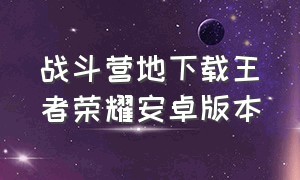 战斗营地下载王者荣耀安卓版本